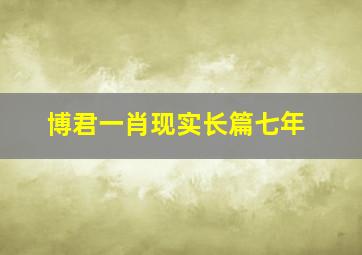 博君一肖现实长篇七年